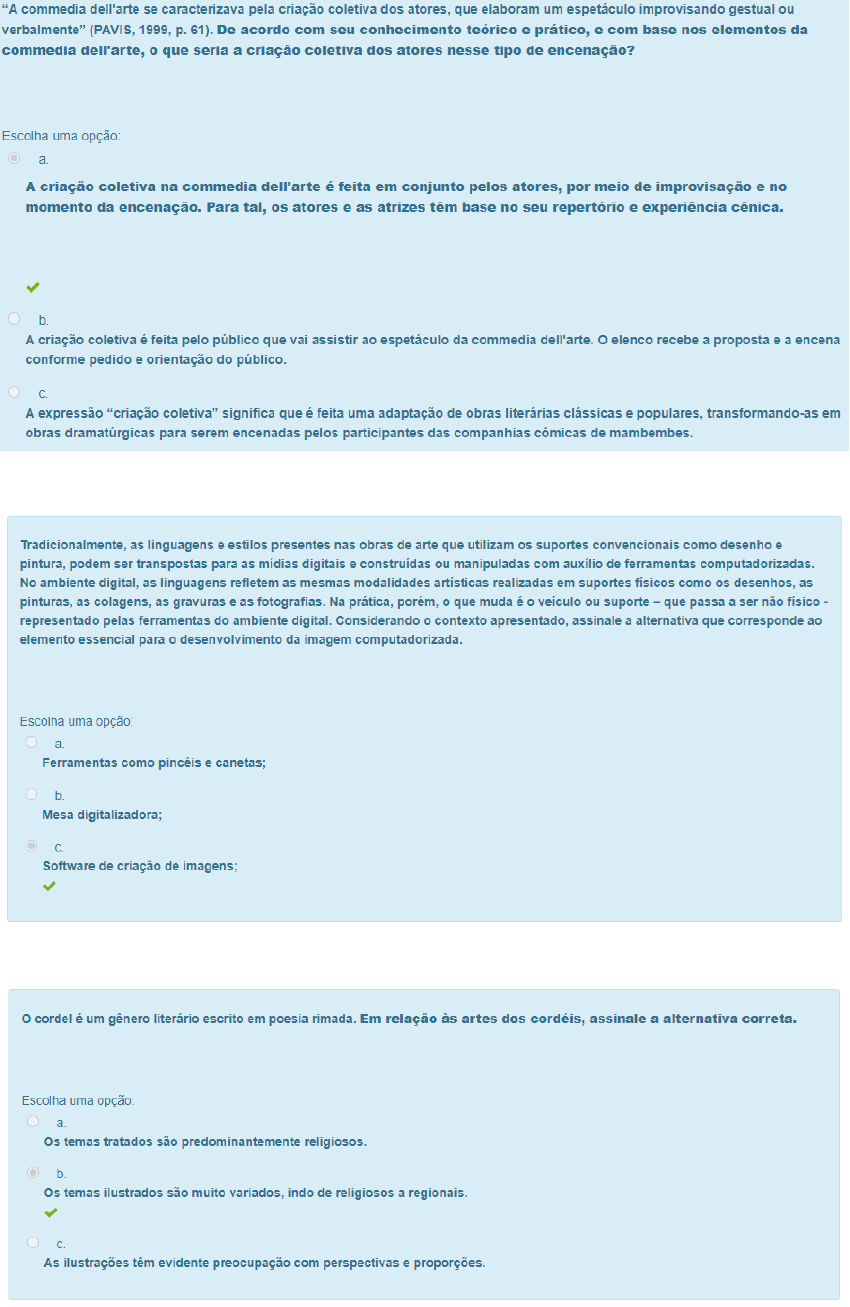 "A commedia dell'arte se caracterizava pela criação coletiva dos atores, que elaboram um espetáculo improvisando gestual ou verbalmente" (PAVIS, 1999, p. 61). De acordo com seu conhecimento teórico e prático, e com base nos elementos da commedia dell'arte, o que seria a criação coletiva dos atores nesse tipo de encenação?

Escolha uma opção:

a.
A criação coletiva na commedia dell'arte é feita em conjunto pelos atores, por meio de improvisação e no momento da encenação. Para tal, os atores e as atrizes têm base no seu repertório e experiência cênica.

b.
A criação coletiva é feita pelo público que vai assistir ao espetáculo da commedia dell'arte. O elenco recebe a proposta e a encena conforme pedido e orientação do público.

c.
A expressão "criação coletiva" significa que é feita uma adaptação de obras literárias clássicas e populares, transformando-as em obras dramatúrgicas para serem encenadas pelos participantes das companhias cômicas de mambembes.

Tradicionalmente, as linguagens e estilos presentes nas obras de arte que utilizam os suportes convencionais como desenho e pintura, podem ser transpostas para as mídias digitais e construídas ou manipuladas com auxílio de ferramentas computadorizadas. No ambiente digital, as linguagens refletem as mesmas modalidades artísticas realizadas em suportes físicos como os desenhos, as pinturas, as colagens, as gravuras e as fotografias. Na prática, porém, o que muda é o veículo ou suporte – que passa a ser não físico - representado pelas ferramentas do ambiente digital. Considerando o contexto apresentado, assinale a alternativa que corresponde ao elemento essencial para o desenvolvimento da imagem computadorizada.

Escolha uma opção:

a.
Ferramentas como pincéis e canetas;

b.
Mesa digitalizadora;

c.
Software de criação de imagens;

O cordel é um gênero literário escrito em poesia rimada. Em relação às artes dos cordéis, assinale a alternativa correta.

Escolha uma opção:

a.
Os temas tratados são predominantemente religiosos.

b.
Os temas ilustrados são muito variados, indo de religiosos a regionais.

c.
As ilustrações têm evidente preocupação com perspectivas e proporções.